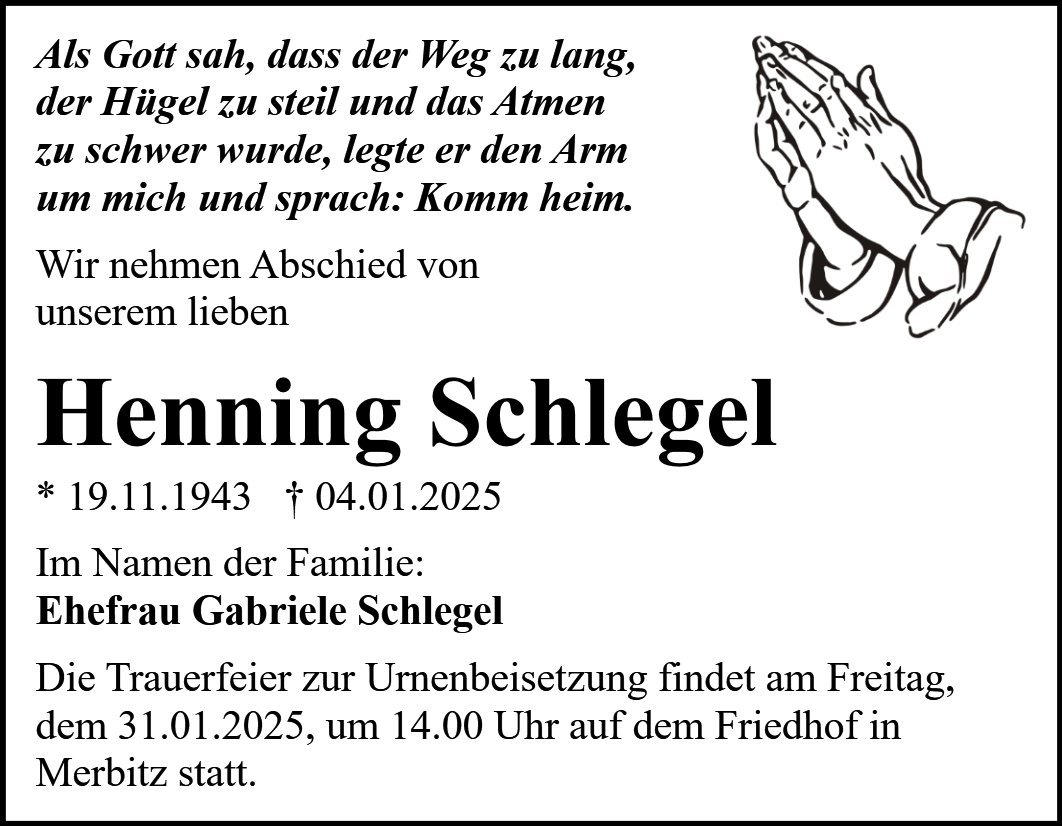 Als Gott sah, dass der Weg zu lang,
der Hügel zu steil und das Atmen
zu schwer wurde, legte er den Arm
um mich und sprach: Komm heim.

Wir nehmen Abschied von unserem lieben

Henning Schlegel

* 19.11.1943 † 04.01.2025

Im Namen der Familie:
Ehefrau Gabriele Schlegel

Die Trauerfeier zur Urnenbeisetzung findet am Freitag, dem 31.01.2025, um 14.00 Uhr auf dem Friedhof in Merbitz statt.